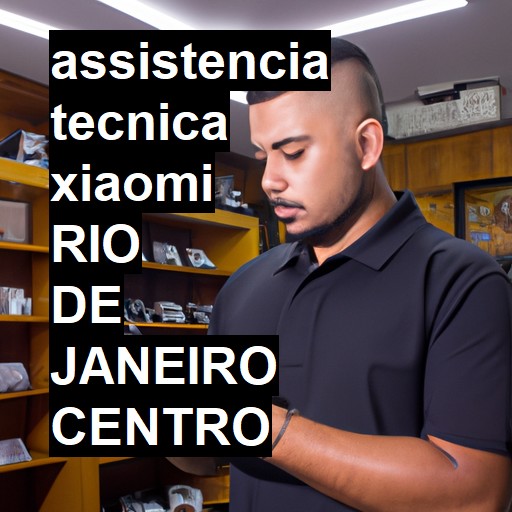 assistencia tecnica xiaomi RIO DE JANEIRO CENTRO